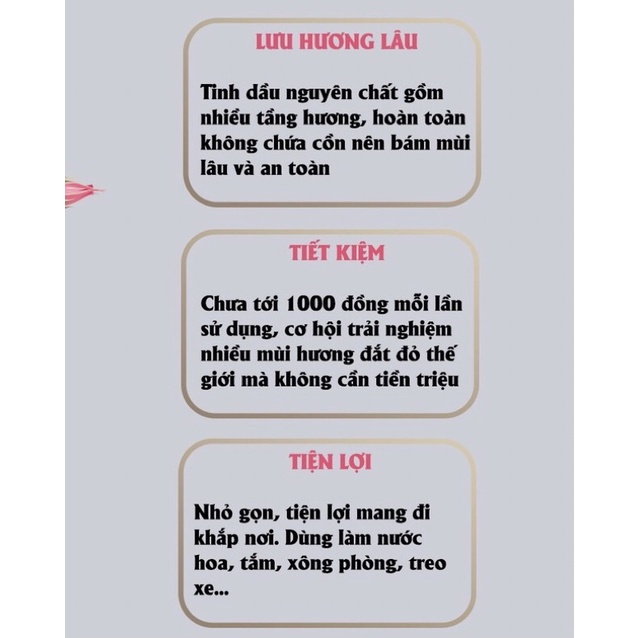 LƯU HƯƠNG LÂU

Tinh dầu nguyên chất gồm nhiều tầng hương, hoàn toàn không chứa cồn nên bám mùi lâu và an toàn

TIẾT KIỆM

Chưa tới 1000 đồng mỗi lần sử dụng, cơ hội trải nghiệm nhiều mùi hương đắt đỏ thế giới mà không cần tiền triệu

TIỆN LỢI

Nhỏ gọn, tiện lợi mang đi khắp nơi. Dùng làm nước hoa, tắm, xông phòng, treo xe...